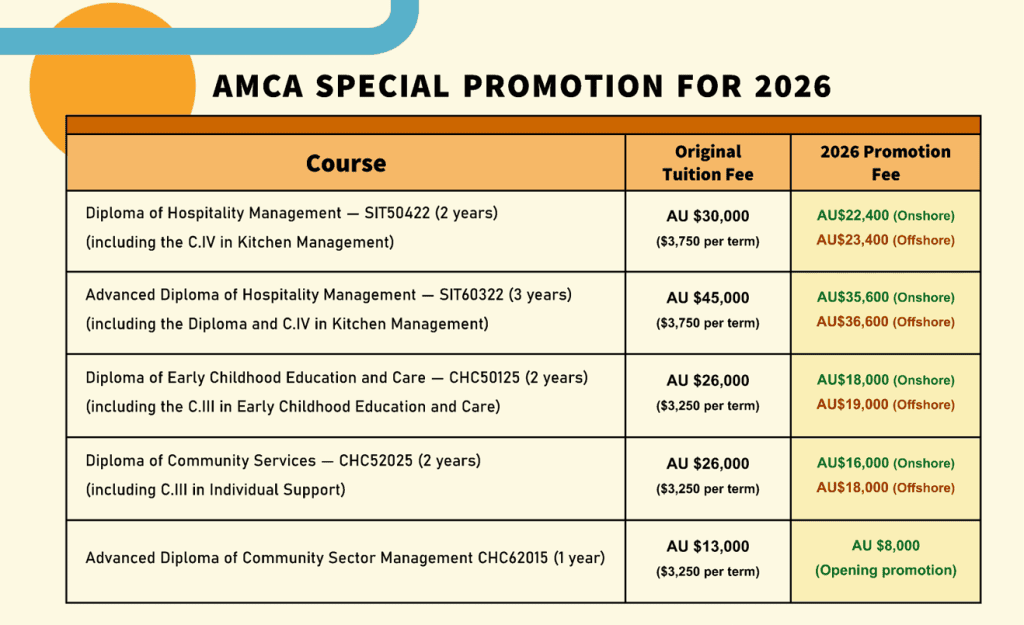 AMCA SPECIAL PROMOTION FOR 2026

| Course | Original Tuition Fee | 2026 Promotion Fee |
|---|---|---|
| Diploma of Hospitality Management — SIT50422 (2 years) (including the C.IV in Kitchen Management) | AU $30,000 ($3,750 per term) | AU$22,400 (Onshore) AU$23,400 (Offshore) |
| Advanced Diploma of Hospitality Management — SIT60322 (3 years) (including the Diploma and C.IV in Kitchen Management) | AU $45,000 ($3,750 per term) | AU$35,600 (Onshore) AU$36,600 (Offshore) |
| Diploma of Early Childhood Education and Care — CHC50125 (2 years) (including the C.III in Early Childhood Education and Care) | AU $26,000 ($3,250 per term) | AU$18,000 (Onshore) AU$19,000 (Offshore) |
| Diploma of Community Services — CHC52025 (2 years) (including C.III in Individual Support) | AU $26,000 ($3,250 per term) | AU$16,000 (Onshore) AU$18,000 (Offshore) |
| Advanced Diploma of Community Sector Management CHC62015 (1 year) | AU $13,000 ($3,250 per term) | AU $8,000 (Opening promotion) |